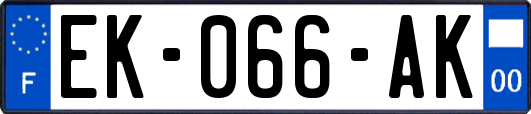 F
EK-066-AK
00